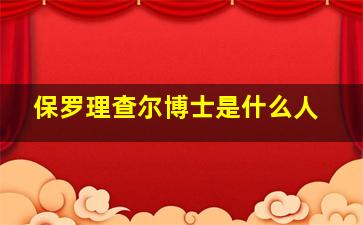 保罗理查尔博士是什么人